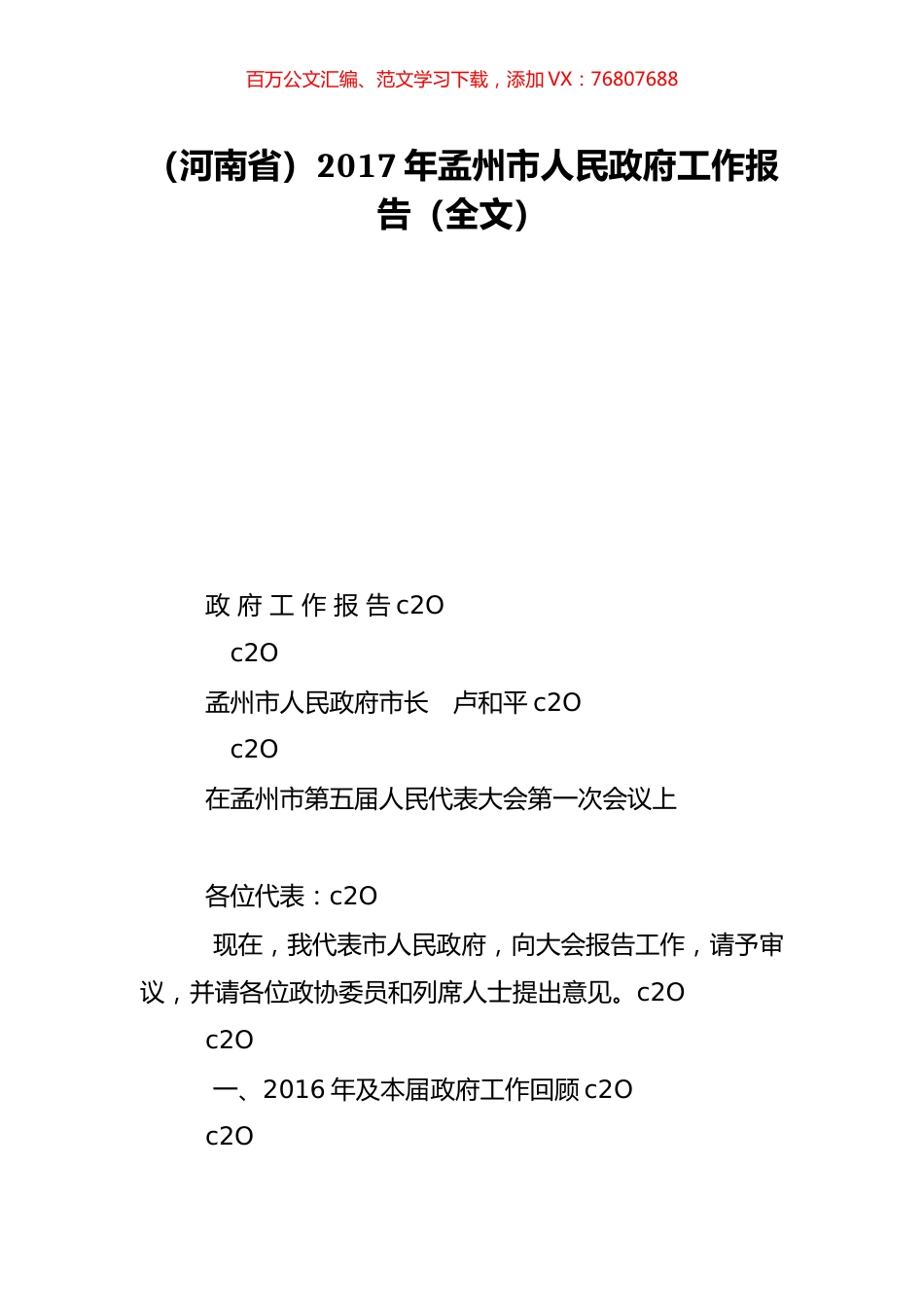 百万公文汇编、范文学习下载，添加 VX：76807688

（河南省）2017 年孟州市人民政府工作报告（全文）

政 府 工 作 报 告 c2O

c2O

孟州市人民政府市长　卢和平 c2O

c2O

在孟州市第五届人民代表大会第一次会议上

各位代表：c2O

现在，我代表市人民政府，向大会报告工作，请予审议，并请各位政协委员和列席人士提出意见。c2O

c2O

一、2016 年及本届政府工作回顾 c2O

c2O